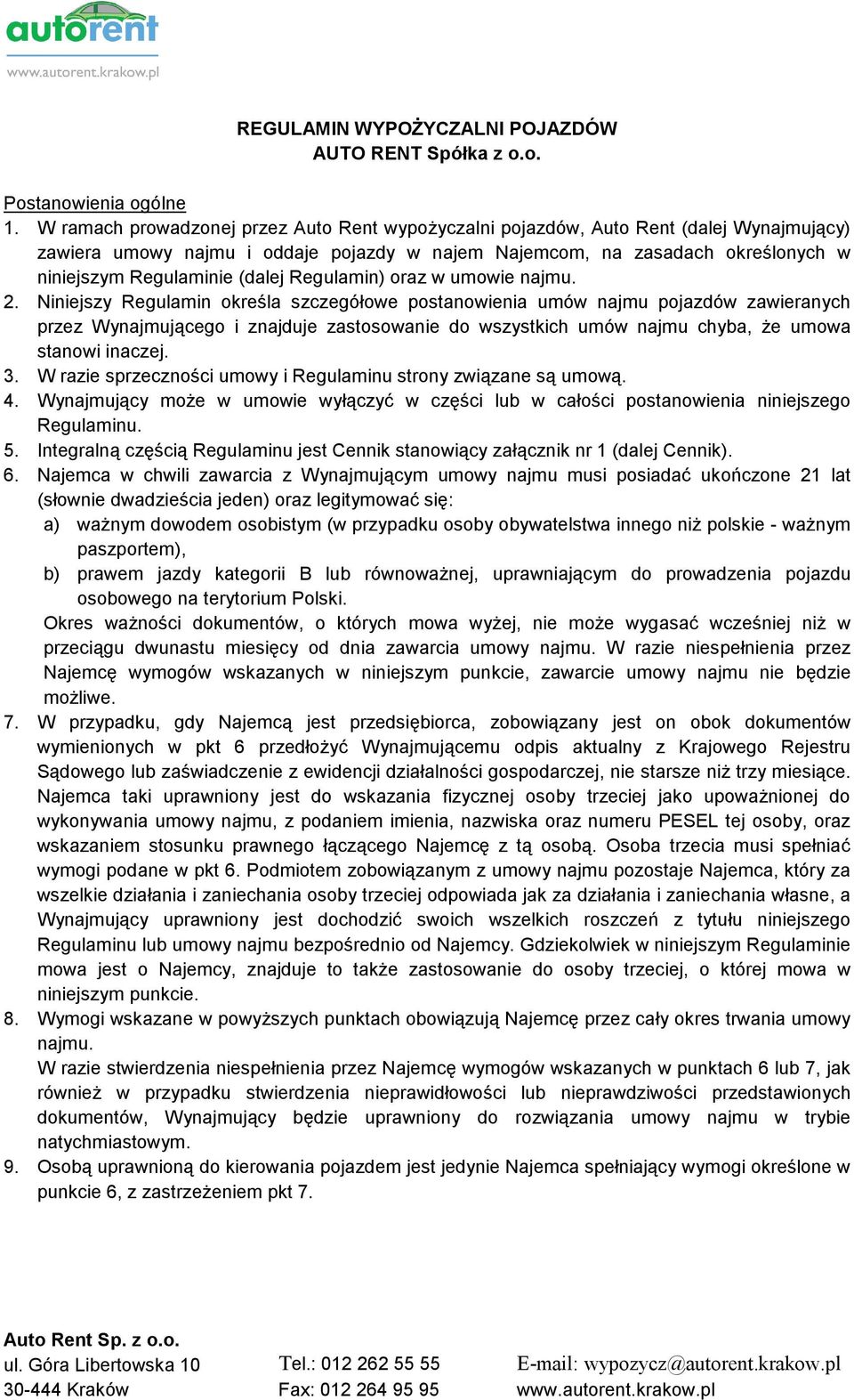 autorent
www.autorent.krakow.pl

REGULAMIN WYPOŻYCZALNI POJAZDÓW
AUTO RENT Spółka z o.o.

Postanowienia ogólne

1. W ramach prowadzonej przez Auto Rent wypożyczalni pojazdów, Auto Rent (dalej Wynajmujący) zawiera umowy najmu i oddaje pojazdy w najem Najemcom, na zasadach określonych w niniejszym Regulaminie (dalej Regulamin) oraz w umowie najmu.
2. Niniejszy Regulamin określa szczegółowe postanowienia umów najmu pojazdów zawieranych przez Wynajmującego i znajduje zastosowanie do wszystkich umów najmu chyba, że umowa stanowi inaczej.
3. W razie sprzeczności umowy i Regulaminu strony związane są umową.
4. Wynajmujący może w umowie wyłączyć w części lub w całości postanowienia niniejszego Regulaminu.
5. Integralną częścią Regulaminu jest Cennik stanowiący załącznik nr 1 (dalej Cennik).
6. Najemca w chwili zawarcia z Wynajmującym umowy najmu musi posiadać ukończone 21 lat (słownie dwadzieścia jeden) oraz legitymować się:
a) ważnym dowodem osobistym (w przypadku osoby obywatelstwa innego niż polskie - ważnym paszportem),
b) prawem jazdy kategorii B lub równoważnej, uprawniającym do prowadzenia pojazdu osobowego na terytorium Polski.
Okres ważności dokumentów, o których mowa wyżej, nie może wygasać wcześniej niż w przeciągu dwunastu miesięcy od dnia zawarcia umowy najmu. W razie niespełnienia przez Najemcę wymogów wskazanych w niniejszym punkcie, zawarcie umowy najmu nie będzie możliwe.
7. W przypadku, gdy Najemcą jest przedsiębiorca, zobowiązany jest on obok dokumentów wymienionych w pkt 6 przedłożyć Wynajmującemu odpis aktualny z Krajowego Rejestru Sądowego lub zaświadczenie z ewidencji działalności gospodarczej, nie starsze niż trzy miesiące. Najemca taki uprawniony jest do wskazania fizycznej osoby trzeciej jako upoważnionej do wykonywania umowy najmu, z podaniem imienia, nazwiska oraz numeru PESEL tej osoby, oraz wskazaniem stosunku prawnego łączącego Najemcę z tą osobą. Osoba trzecia musi spełniać wymogi podane w pkt 6. Podmiotem zobowiązanym z umowy najmu pozostaje Najemca, który za wszelkie działania i zaniechania osoby trzeciej odpowiada jak za działania i zaniechania własne, a Wynajmujący uprawniony jest dochodzić swoich wszelkich roszczeń z tytułu niniejszego Regulaminu lub umowy najmu bezpośrednio od Najemcy. Gdziekolwiek w niniejszym Regulaminie mowa jest o Najemcy, znajduje to także zastosowanie do osoby trzeciej, o której mowa w niniejszym punkcie.
8. Wymogi wskazane w powyższych punktach obowiązują Najemcę przez cały okres trwania umowy najmu.
W razie stwierdzenia niespełnienia przez Najemcę wymogów wskazanych w punktach 6 lub 7, jak również w przypadku stwierdzenia nieprawidłowości lub nieprawdziwości przedstawionych dokumentów, Wynajmujący będzie uprawniony do rozwiązania umowy najmu w trybie natychmiastowym.
9. Osobą uprawnioną do kierowania pojazdem jest jedynie Najemca spełniający wymogi określone w punkcie 6, z zastrzeżeniem pkt 7.

Auto Rent Sp. z o.o.
ul. Góra Libertowska 10
30-444 Kraków

Tel.: 012 262 55 55
Fax: 012 264 95 95

E-mail: wypozycz@autorent.krakow.pl
www.autorent.krakow.pl